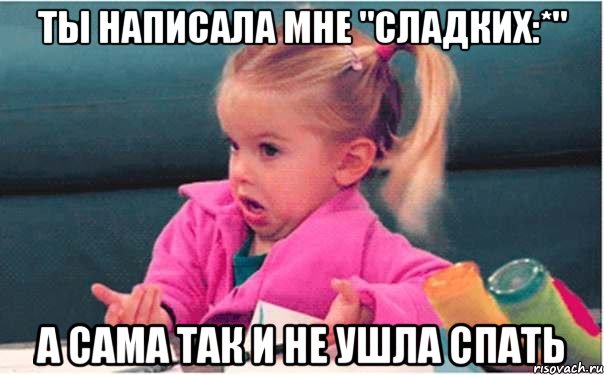 ТЫ НАПИСАЛА МНЕ "СЛАДКИХ:*"

А САМА ТАК И НЕ УШЛА СПАТЬ

risovach.ru